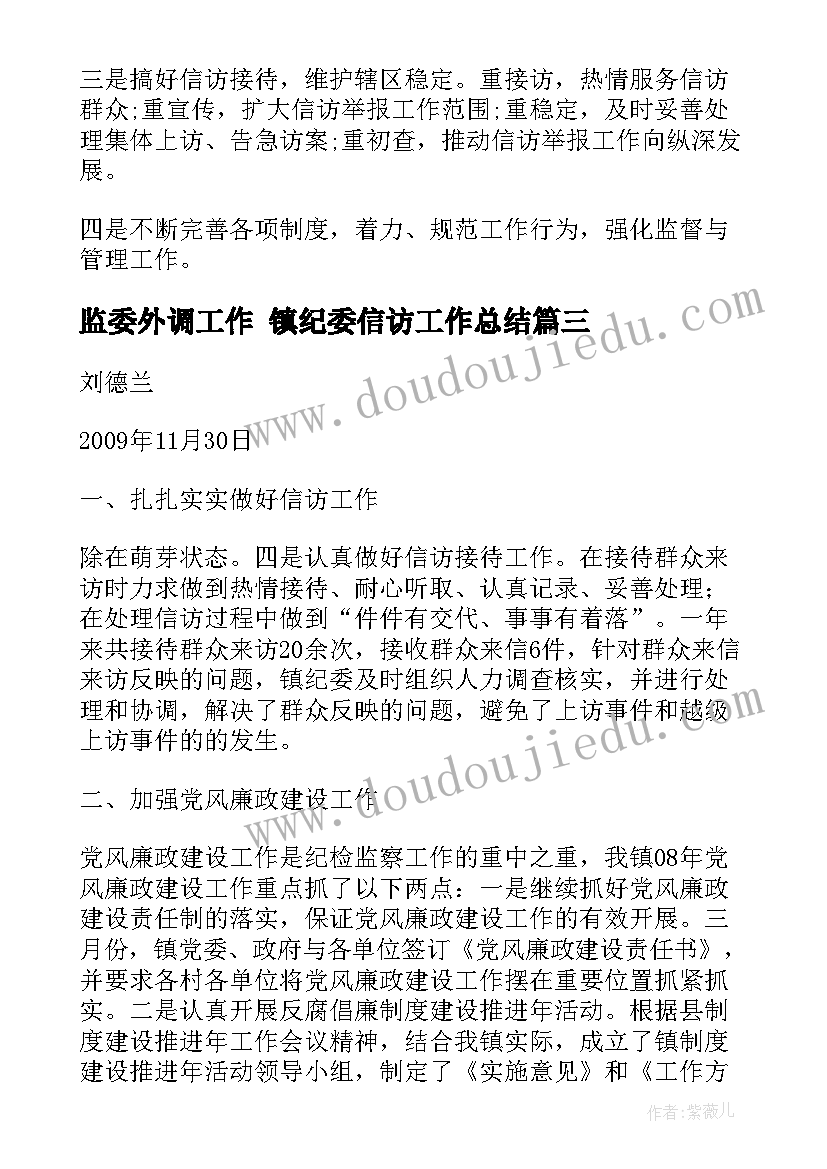 三是搞好信访接待，维护辖区稳定。重接访，热情服务信访群众;重宣传，扩大信访举报工作范围;重稳定，及时妥善处理集体上访、告急访案;重初查，推动信访举报工作向纵深发展。

四是不断完善各项制度，着力、规范工作行为，强化监督与管理工作。

监委外调工作 镇纪委信访工作总结篇三

www.doudoujiedu.com

刘德兰

2009年11月30日

一、扎扎实实做好信访工作

除在萌芽状态。四是认真做好信访接待工作。在接待群众来访时力求做到热情接待、耐心听取、认真记录、妥善处理；在处理信访过程中做到“件件有交代、事事有着落”。一年来共接待群众来访20余次，接收群众来信6件，针对群众来信来访反映的问题，镇纪委及时组织人力调查核实，并进行处理和协调，解决了群众反映的问题，避免了上访事件和越级上访事件的的发生。

www.doudoujiedu.com

二、加强党风廉政建设工作

党风廉政建设工作是纪检监察工作的重中之重，我镇08年党风廉政建设工作重点抓了以下两点：一是继续抓好党风廉政建设责任制的落实，保证党风廉政建设工作的有效开展。三月份，镇党委、政府与各单位签订《党风廉政建设责任书》，并要求各村各单位将党风廉政建设工作摆在重要位置抓紧抓实。二是认真开展反腐倡廉制度建设推进年活动。根据县制度建设推进年工作会议精神，结合我镇实际，成立了镇制度建设推进年活动领导小组，制定了《实施意见》和《工作方

作者:紫薇儿